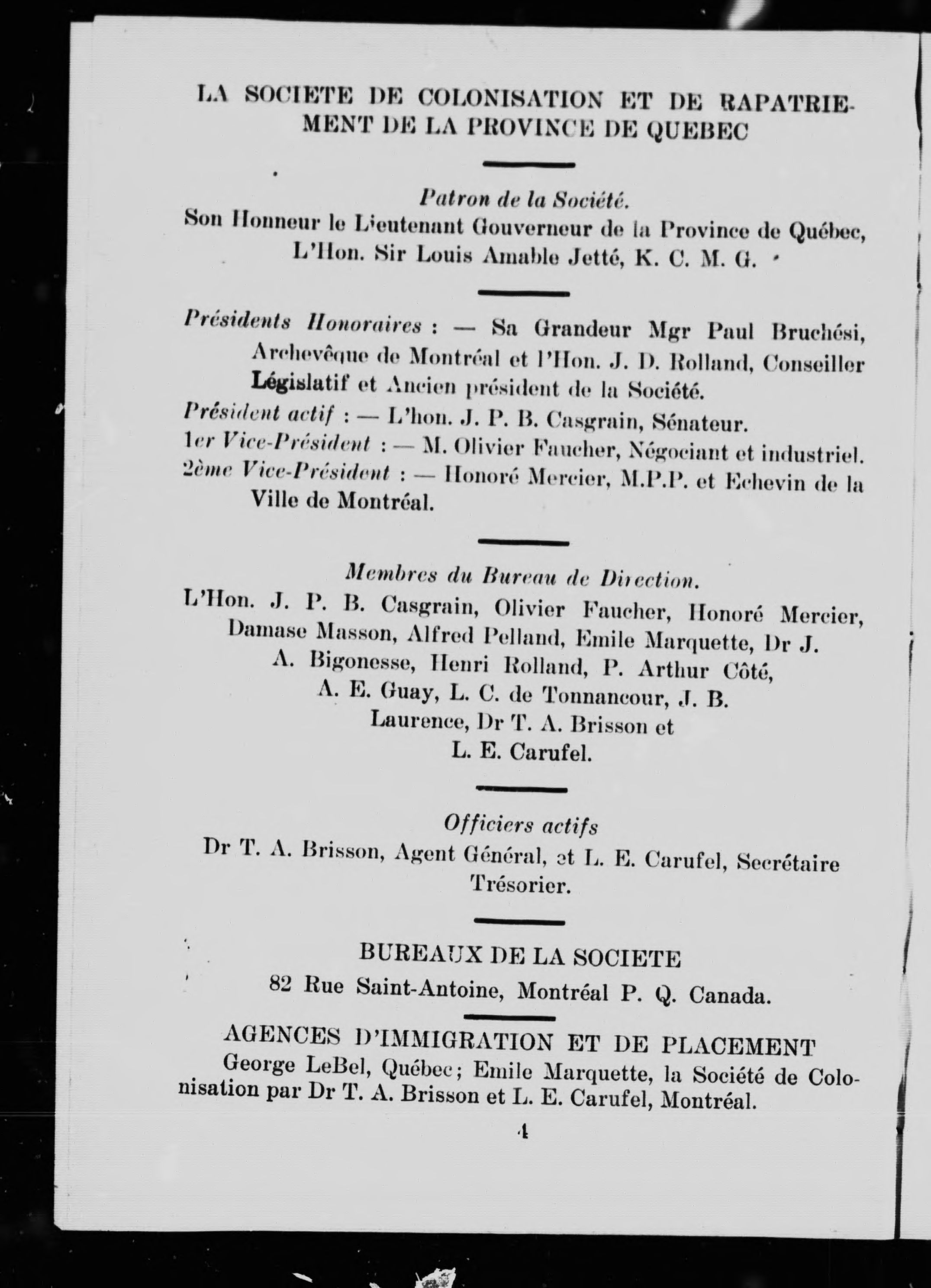 LA SOCIETE DE COLONISATION ET DE RAPATRIEMENT DE LA PROVINCE DE QUEBEC

Patron de la Société.
Son Honneur le Lieutenant Gouverneur de la Province de Québec, L'Hon. Sir Louis Amable Jetté, K. C. M. G.

Présidents Honoraires : — Sa Grandeur Mgr Paul Bruchési, Archevêque de Montréal et l'Hon. J. D. Rolland, Conseiller Législatif et Ancien président de la Société.
Président actif : — L'hon. J. P. B. Casgrain, Sénateur.
1er Vice-Président : — M. Olivier Faucher, Négociant et industriel.
2ème Vice-Président : — Honoré Mercier, M.P.P. et Echevin de la Ville de Montréal.

Membres du Bureau de Direction.
L'Hon. J. P. B. Casgrain, Olivier Faucher, Honoré Mercier, Damase Masson, Alfred Pelland, Emile Marquette, Dr J. A. Bigonesse, Henri Rolland, P. Arthur Côté, A. E. Guay, L. C. de Tonnancour, J. B. Laurence, Dr T. A. Brisson et L. E. Carufel.

Officiers actifs
Dr T. A. Brisson, Agent Général, et L. E. Carufel, Secrétaire Trésorier.

BUREAUX DE LA SOCIETE
82 Rue Saint-Antoine, Montréal P. Q. Canada.

AGENCES D'IMMIGRATION ET DE PLACEMENT
George LeBel, Québec; Emile Marquette, la Société de Colonisation par Dr T. A. Brisson et L. E. Carufel, Montréal.

4